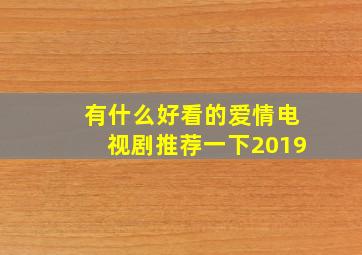 有什么好看的爱情电视剧推荐一下2019